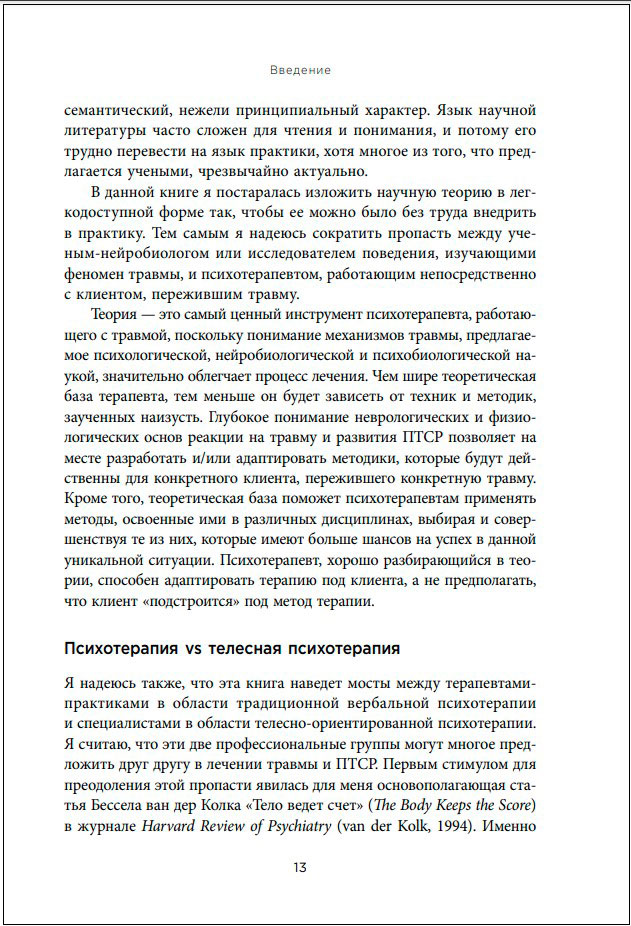 Введение

семантический, нежели принципиальный характер. Язык научной литературы часто сложен для чтения и понимания, и потому его трудно перевести на язык практики, хотя многое из того, что предлагается учеными, чрезвычайно актуально.

В данной книге я постаралась изложить научную теорию в легкодоступной форме так, чтобы ее можно было без труда внедрить в практику. Тем самым я надеюсь сократить пропасть между ученым-нейробиологом или исследователем поведения, изучающими феномен травмы, и психотерапевтом, работающим непосредственно с клиентом, пережившим травму.

Теория — это самый ценный инструмент психотерапевта, работающего с травмой, поскольку понимание механизмов травмы, предлагаемое психологической, нейробиологической и психобиологической наукой, значительно облегчает процесс лечения. Чем шире теоретическая база терапевта, тем меньше он будет зависеть от техник и методик, заученных наизусть. Глубокое понимание неврологических и физиологических основ реакции на травму и развития ПТСР позволяет на месте разработать и/или адаптировать методики, которые будут действенны для конкретного клиента, пережившего конкретную травму. Кроме того, теоретическая база поможет психотерапевтам применять методы, освоенные ими в различных дисциплинах, выбирая и совершенствуя те из них, которые имеют больше шансов на успех в данной уникальной ситуации. Психотерапевт, хорошо разбирающийся в теории, способен адаптировать терапию под клиента, а не предполагать, что клиент «подстроится» под метод терапии.

Психотерапия vs телесная психотерапия

Я надеюсь также, что эта книга наведет мосты между терапевтами-практиками в области традиционной вербальной психотерапии и специалистами в области телесно-ориентированной психотерапии. Я считаю, что эти две профессиональные группы могут многое предложить друг другу в лечении травмы и ПТСР. Первым стимулом для преодоления этой пропасти явилась для меня основополагающая статья Бессела ван дер Колка «Тело ведет счет» (The Body Keeps the Score) в журнале Harvard Review of Psychiatry (van der Kolk, 1994). Именно

13